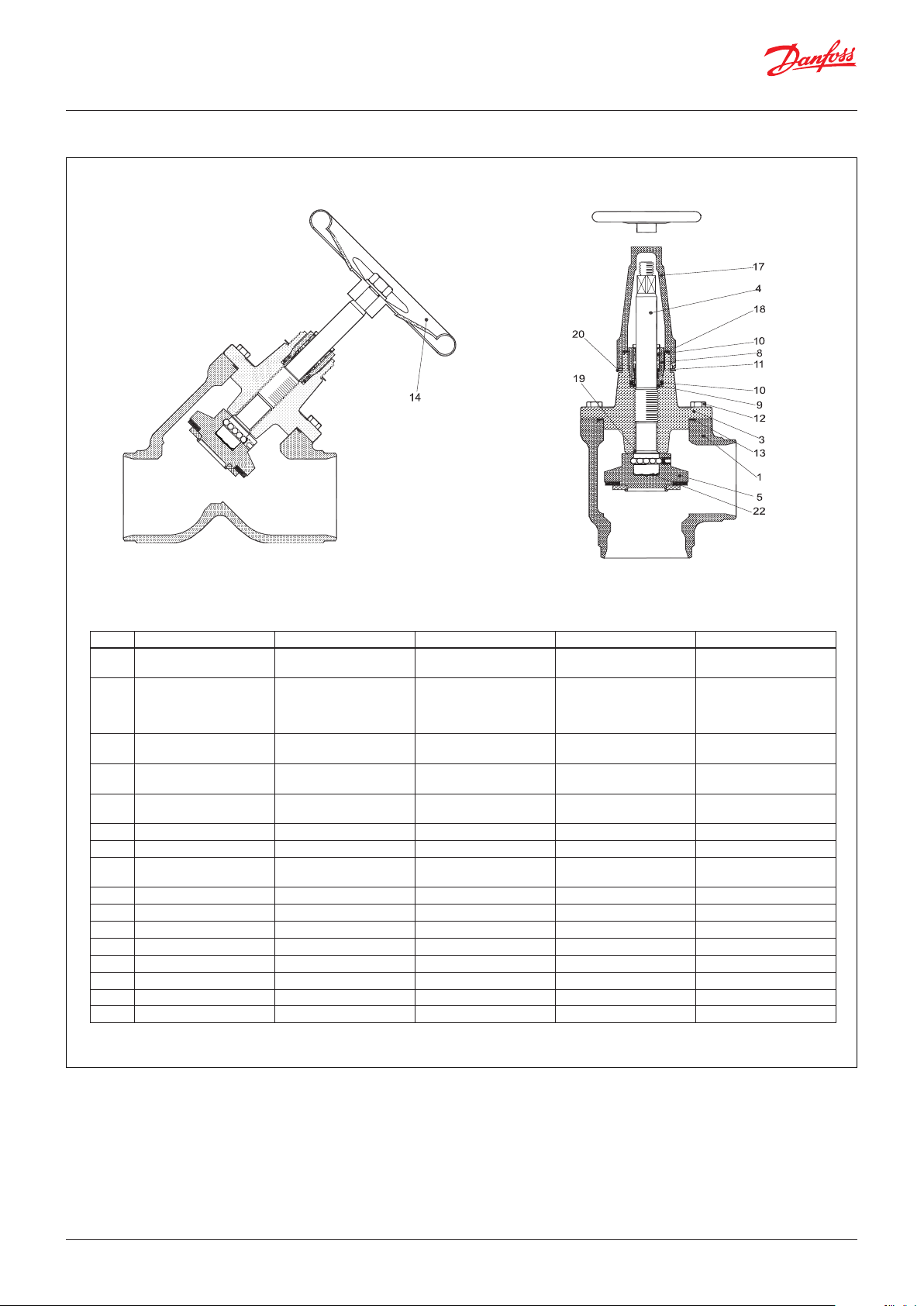 Danfoss

14

17
4
18
20
10
8
11
19
10
9
12
3
13
1
5
22